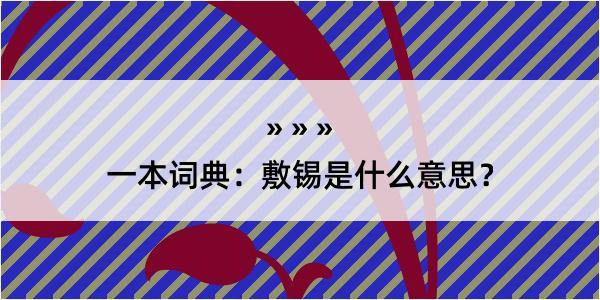 » » »

一本词典：敷锡是什么意思？